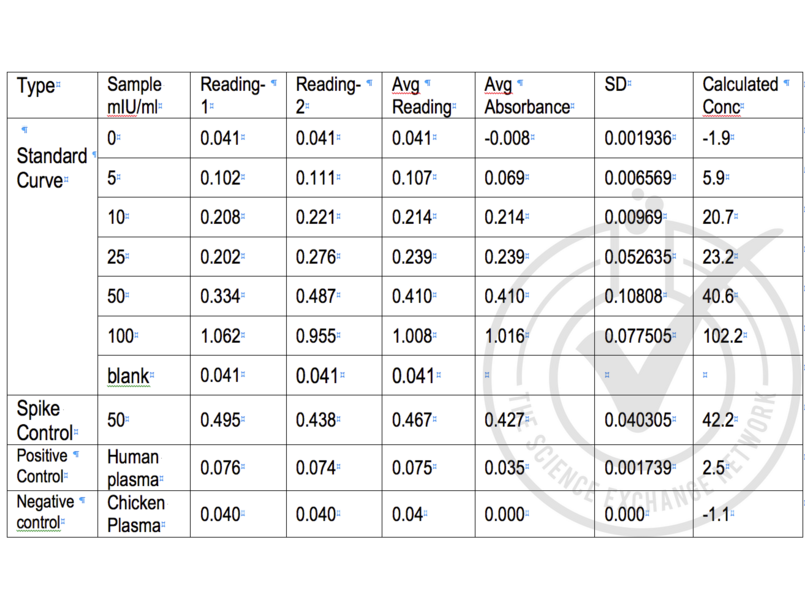 | Type | Sample mIU/ml | Reading-1 | Reading-2 | Avg Reading | Avg Absorbance | SD | Calculated Conc |
|---|---|---|---|---|---|---|---|
| Standard Curve | 0 | 0.041 | 0.041 | 0.041 | -0.008 | 0.001936 | -1.9 |
| | 5 | 0.102 | 0.111 | 0.107 | 0.069 | 0.006569 | 5.9 |
| | 10 | 0.208 | 0.221 | 0.214 | 0.214 | 0.00969 | 20.7 |
| | 25 | 0.202 | 0.276 | 0.239 | 0.239 | 0.052635 | 23.2 |
| | 50 | 0.334 | 0.487 | 0.410 | 0.410 | 0.10808 | 40.6 |
| | 100 | 1.062 | 0.955 | 1.008 | 1.016 | 0.077505 | 102.2 |
| | blank | 0.041 | 0.041 | 0.041 | | | |
| Spike Control | 50 | 0.495 | 0.438 | 0.467 | 0.427 | 0.040305 | 42.2 |
| Positive Control | Human plasma | 0.076 | 0.074 | 0.075 | 0.035 | 0.001739 | 2.5 |
| Negative control | Chicken Plasma | 0.040 | 0.040 | 0.04 | 0.000 | 0.000 | -1.1 |

THE SCIENCE EXCHANGE NETWORK